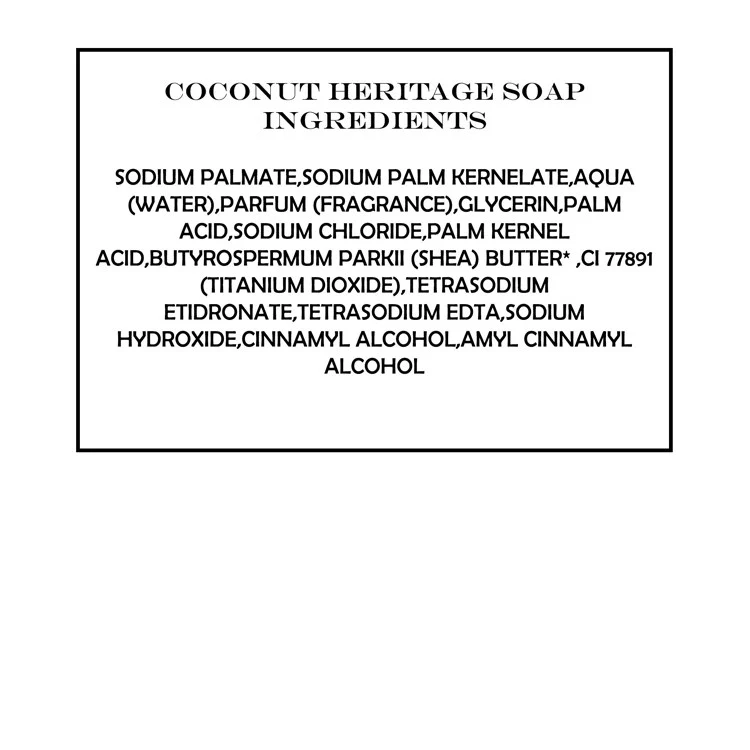 COCONUT HERITAGE SOAP INGREDIENTS

SODIUM PALMATE,SODIUM PALM KERNELATE,AQUA (WATER),PARFUM (FRAGRANCE),GLYCERIN,PALM ACID,SODIUM CHLORIDE,PALM KERNEL ACID,BUTYROSPERMUM PARKII (SHEA) BUTTER* ,CI 77891 (TITANIUM DIOXIDE),TETRASODIUM ETIDRONATE,TETRASODIUM EDTA,SODIUM HYDROXIDE,CINNAMYL ALCOHOL,AMYL CINNAMYL ALCOHOL